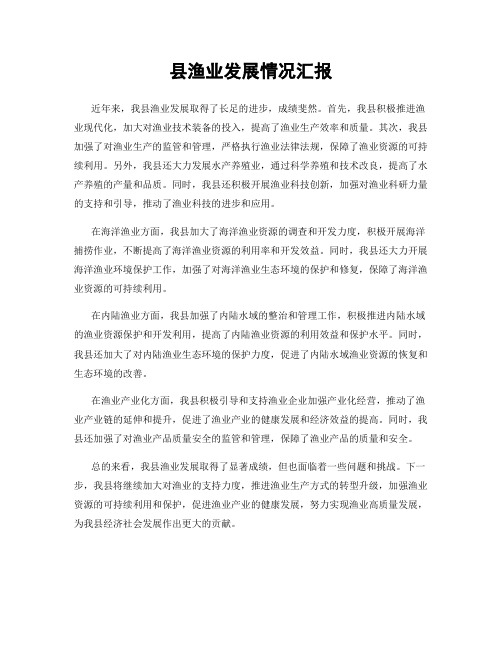 县渔业发展情况汇报

近年来，我县渔业发展取得了长足的进步，成绩斐然。首先，我县积极推进渔业现代化，加大对渔业技术装备的投入，提高了渔业生产效率和质量。其次，我县加强了对渔业生产的监管和管理，严格执行渔业法律法规，保障了渔业资源的可持续利用。另外，我县还大力发展水产养殖业，通过科学养殖和技术改良，提高了水产养殖的产量和品质。同时，我县还积极开展渔业科技创新，加强对渔业科研力量的支持和引导，推动了渔业科技的进步和应用。

在海洋渔业方面，我县加大了海洋渔业资源的调查和开发力度，积极开展海洋捕捞作业，不断提高了海洋渔业资源的利用率和开发效益。同时，我县还大力开展海洋渔业环境保护工作，加强了对海洋渔业生态环境的保护和修复，保障了海洋渔业资源的可持续利用。

在内陆渔业方面，我县加强了内陆水域的整治和管理工作，积极推进内陆水域的渔业资源保护和开发利用，提高了内陆渔业资源的利用效益和保护水平。同时，我县还加大了对内陆渔业生态环境的保护力度，促进了内陆水域渔业资源的恢复和生态环境的改善。

在渔业产业化方面，我县积极引导和支持渔业企业加强产业化经营，推动了渔业产业链的延伸和提升，促进了渔业产业的健康发展和经济效益的提高。同时，我县还加强了对渔业产品质量安全的监管和管理，保障了渔业产品的质量和安全。

总的来看，我县渔业发展取得了显著成绩，但也面临着一些问题和挑战。下一步，我县将继续加大对渔业的支持力度，推进渔业生产方式的转型升级，加强渔业资源的可持续利用和保护，促进渔业产业的健康发展，努力实现渔业高质量发展，为我县经济社会发展作出更大的贡献。